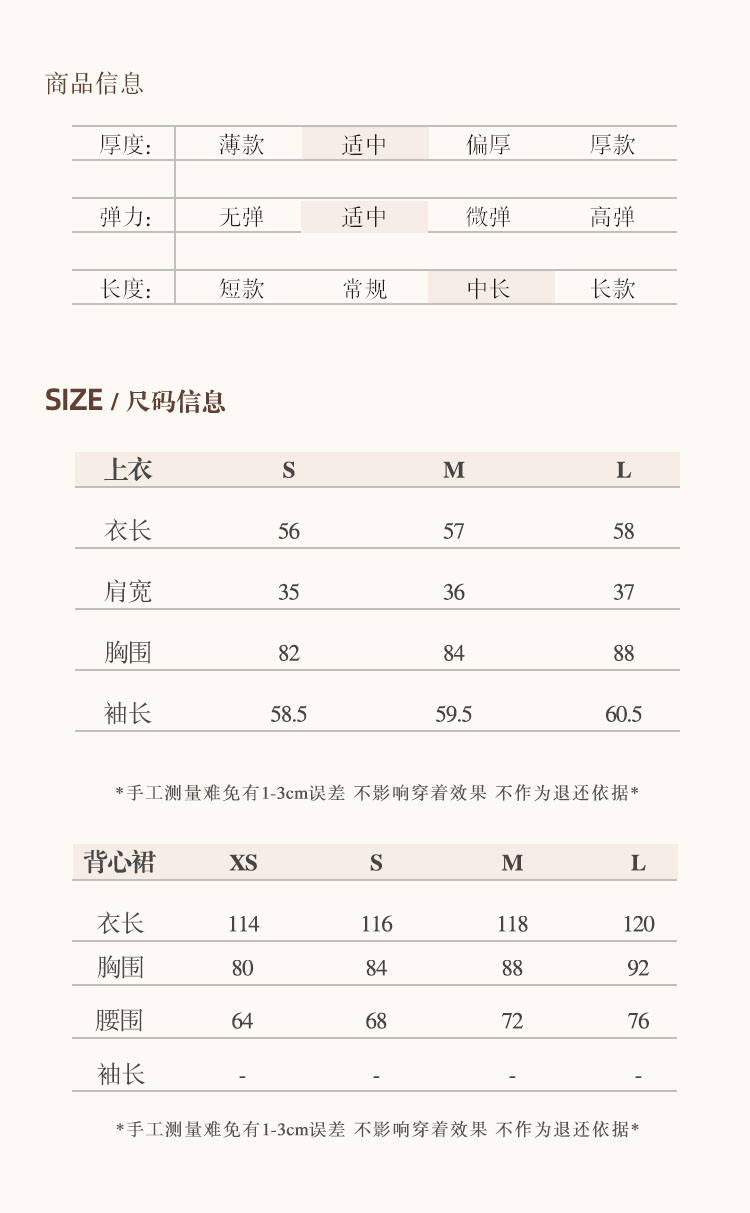 商品信息

| 厚度: | 薄款 | 适中 | 偏厚 | 厚款 |
|---|---|---|---|---|
| 弹力: | 无弹 | 适中 | 微弹 | 高弹 |
| 长度: | 短款 | 常规 | 中长 | 长款 |

SIZE / 尺码信息

| 上衣 | S | M | L |
|---|---|---|---|
| 衣长 | 56 | 57 | 58 |
| 肩宽 | 35 | 36 | 37 |
| 胸围 | 82 | 84 | 88 |
| 袖长 | 58.5 | 59.5 | 60.5 |

*手工测量难免有1-3cm误差 不影响穿着效果 不作为退还依据*

| 背心裙 | XS | S | M | L |
|---|---|---|---|---|
| 衣长 | 114 | 116 | 118 | 120 |
| 胸围 | 80 | 84 | 88 | 92 |
| 腰围 | 64 | 68 | 72 | 76 |
| 袖长 | - | - | - | - |

*手工测量难免有1-3cm误差 不影响穿着效果 不作为退还依据*